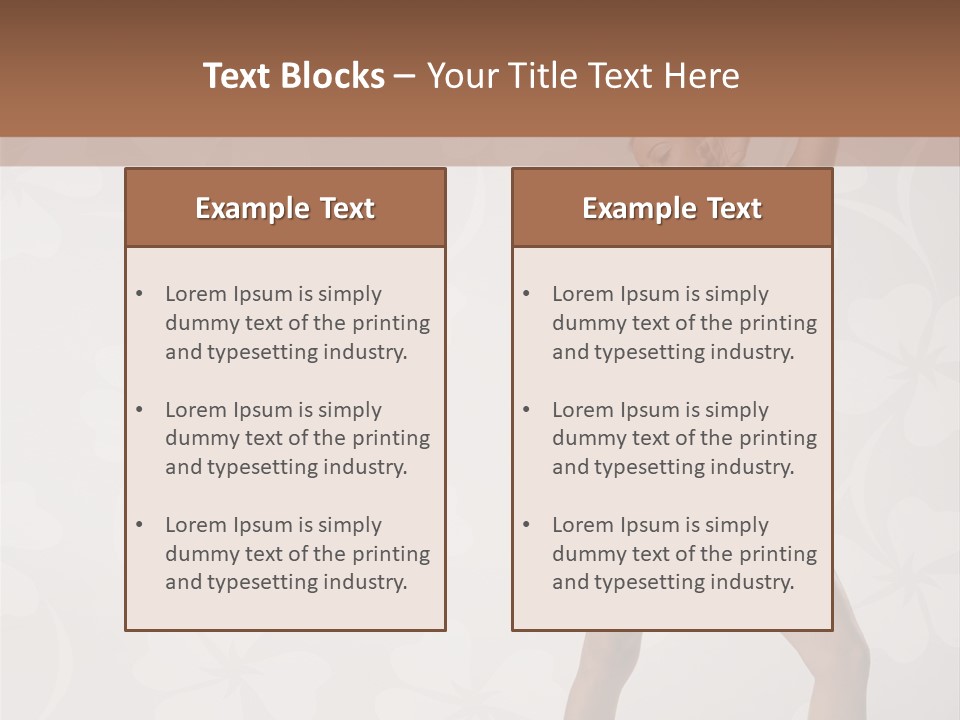 Text Blocks – Your Title Text Here

Example Text

• Lorem Ipsum is simply dummy text of the printing and typesetting industry.

• Lorem Ipsum is simply dummy text of the printing and typesetting industry.

• Lorem Ipsum is simply dummy text of the printing and typesetting industry.

Example Text

• Lorem Ipsum is simply dummy text of the printing and typesetting industry.

• Lorem Ipsum is simply dummy text of the printing and typesetting industry.

• Lorem Ipsum is simply dummy text of the printing and typesetting industry.